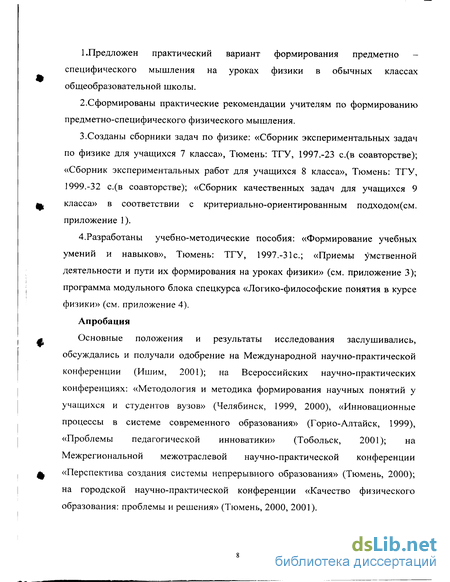 1.Предложен практический вариант формирования предметно – специфического мышления на уроках физики в обычных классах общеобразовательной школы.

2.Сформированы практические рекомендации учителям по формированию предметно-специфического физического мышления.

3.Созданы сборники задач по физике: «Сборник экспериментальных задач по физике для учащихся 7 класса», Тюмень: ТГУ, 1997.-23 с.(в соавторстве); «Сборник экспериментальных работ для учащихся 8 класса», Тюмень: ТГУ, 1999.-32 с.(в соавторстве); «Сборник качественных задач для учащихся 9 класса» в соответствии с критериально-ориентированным подходом(см. приложение 1).

4.Разработаны учебно-методические пособия: «Формирование учебных умений и навыков», Тюмень: ТГУ, 1997.-31с.; «Приемы умственной деятельности и пути их формирования на уроках физики» (см. приложение 3); программа модульного блока спецкурса «Логико-философские понятия в курсе физики» (см. приложение 4).

Апробация

Основные положения и результаты исследования заслушивались, обсуждались и получали одобрение на Международной научно-практической конференции (Ишим, 2001); на Всероссийских научно-практических конференциях: «Методология и методика формирования научных понятий у учащихся и студентов вузов» (Челябинск, 1999, 2000), «Инновационные процессы в системе современного образования» (Горно-Алтайск, 1999), «Проблемы педагогической инноватики» (Тобольск, 2001); на Межрегиональной межотраслевой научно-практической конференции «Перспектива создания системы непрерывного образования» (Тюмень, 2000); на городской научно-практической конференции «Качество физического образования: проблемы и решения» (Тюмень, 2000, 2001).

8

dsLib.net
библиотека диссертаций